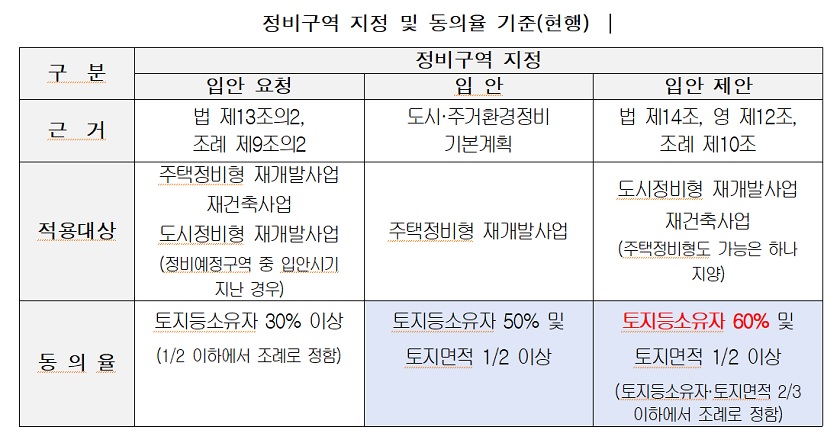 정비구역 지정 및 동의율 기준(현행) |

| 구 분 | 정비구역 지정 | | |
|---|---|---|---|
| | 입안 요청 | 입 안 | 입안 제안 |
| 근 거 | 법 제13조의2, 조례 제9조의2 | 도시·주거환경정비 기본계획 | 법 제14조, 영 제12조, 조례 제10조 |
| 적용대상 | 주택정비형 재개발사업 재건축사업 도시정비형 재개발사업 (정비예정구역 중 입안시기 지난 경우) | 주택정비형 재개발사업 | 도시정비형 재개발사업 재건축사업 (주택정비형도 가능은 하나 지양) |
| 동 의 율 | 토지등소유자 30% 이상 (1/2 이하에서 조례로 정함) | 토지등소유자 50% 및 토지면적 1/2 이상 | 토지등소유자 60% 및 토지면적 1/2 이상 (토지등소유자·토지면적 2/3 이하에서 조례로 정함) |